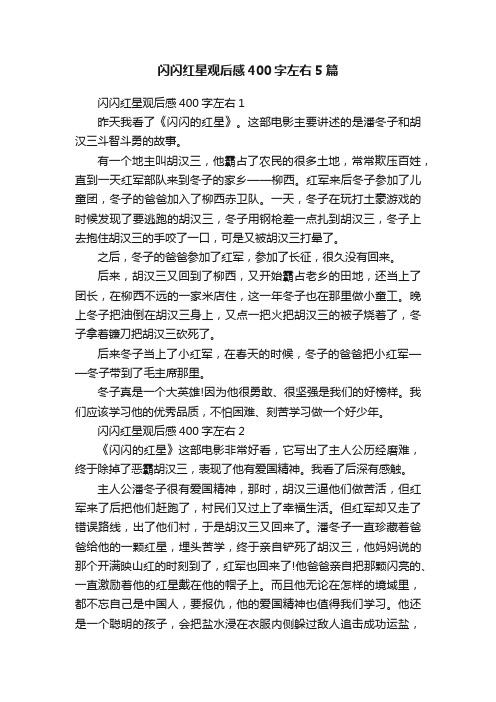 闪闪红星观后感400字左右5篇

闪闪红星观后感400字左右1

昨天我看了《闪闪的红星》。这部电影主要讲述的是潘冬子和胡汉三斗智斗勇的故事。

有一个地主叫胡汉三，他霸占了农民的很多土地，常常欺压百姓，直到一天红军部队来到冬子的家乡——柳西。红军来后冬子参加了儿童团，冬子的爸爸加入了柳西赤卫队。一天，冬子在玩打土豪游戏的时候发现了要逃跑的胡汉三，冬子用钢枪差一点扎到胡汉三，冬子上去抱住胡汉三的手咬了一口，可是又被胡汉三打晕了。

之后，冬子的爸爸参加了红军，参加了长征，很久没有回来。

后来，胡汉三又回到了柳西，又开始霸占老乡的田地，还当上了团长，在柳西不远的一家米店住，这一年冬子也在那里做小童工。晚上冬子把油倒在胡汉三身上，又点一把火把胡汉三的被子烧着了，冬子拿着镰刀把胡汉三砍死了。

后来冬子当上了小红军，在春天的时候，冬子的爸爸把小红军——冬子带到了毛主席那里。

冬子真是一个大英雄!因为他很勇敢、很坚强是我们的好榜样。我们应该学习他的优秀品质，不怕困难、刻苦学习做一个好少年。

闪闪红星观后感400字左右2

《闪闪的红星》这部电影非常好看，它写出了主人公历经磨难，终于除掉了恶霸胡汉三，表现了他有爱国精神。我看了后深有感触。

主人公潘冬子很有爱国精神，那时，胡汉三逼他们做苦活，但红军来了后把他们赶跑了，村民们又过上了幸福生活。但红军却又走了错误路线，出了他们村，于是胡汉三又回来了。潘冬子一直珍藏着爸爸给他的一颗红星，埋头苦学，终于亲自铲死了胡汉三，他妈妈说的那个开满映山红的时刻到了，红军也回来了!他爸爸亲自把那颗闪亮的、一直激励着他的红星戴在他的帽子上。而且他无论在怎样的境域里，都不忘自己是中国人，要报仇，他的爱国精神也值得我们学习。他还是一个聪明的孩子，会把盐水浸在衣服内侧躲过敌人追击成功运盐，